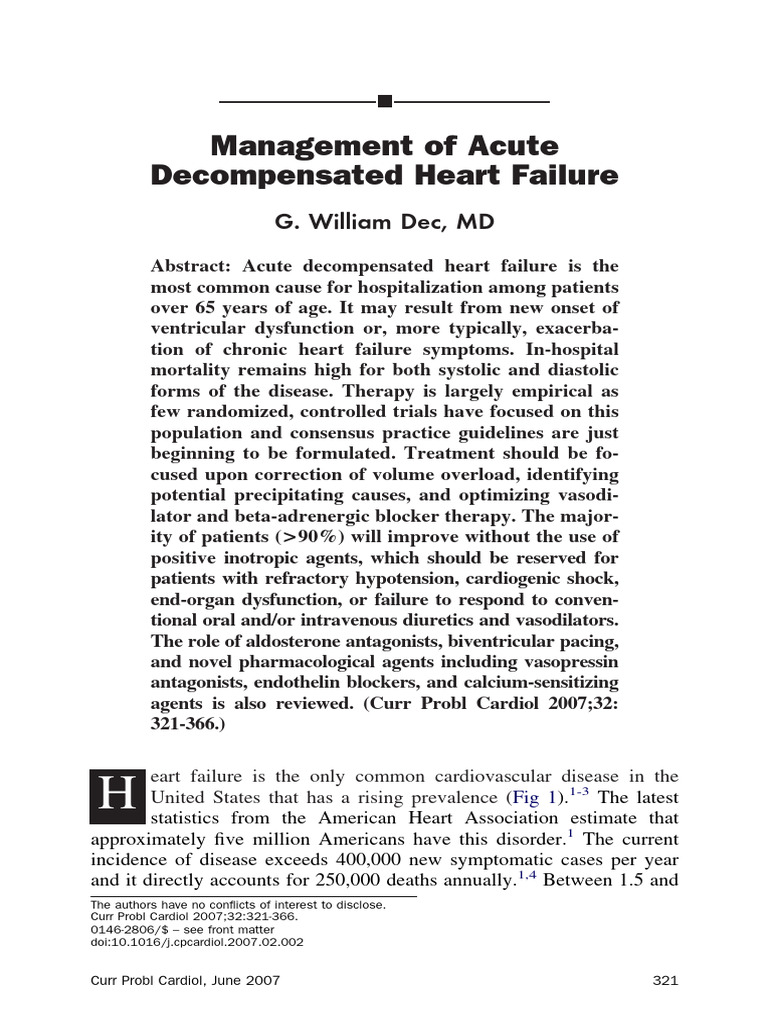 Management of Acute Decompensated Heart Failure

G. William Dec, MD

Abstract: Acute decompensated heart failure is the most common cause for hospitalization among patients over 65 years of age. It may result from new onset of ventricular dysfunction or, more typically, exacerbation of chronic heart failure symptoms. In-hospital mortality remains high for both systolic and diastolic forms of the disease. Therapy is largely empirical as few randomized, controlled trials have focused on this population and consensus practice guidelines are just beginning to be formulated. Treatment should be focused upon correction of volume overload, identifying potential precipitating causes, and optimizing vasodilator and beta-adrenergic blocker therapy. The majority of patients (>90%) will improve without the use of positive inotropic agents, which should be reserved for patients with refractory hypotension, cardiogenic shock, end-organ dysfunction, or failure to respond to conventional oral and/or intravenous diuretics and vasodilators. The role of aldosterone antagonists, biventricular pacing, and novel pharmacological agents including vasopressin antagonists, endothelin blockers, and calcium-sensitizing agents is also reviewed. (Curr Probl Cardiol 2007;32: 321-366.)

Heart failure is the only common cardiovascular disease in the United States that has a rising prevalence (Fig 1).$^{1-3}$ The latest statistics from the American Heart Association estimate that approximately five million Americans have this disorder.$^{1}$ The current incidence of disease exceeds 400,000 new symptomatic cases per year and it directly accounts for 250,000 deaths annually.$^{1,4}$ Between 1.5 and

The authors have no conflicts of interest to disclose.
Curr Probl Cardiol 2007;32:321-366.
0146-2806/$ – see front matter
doi:10.1016/j.cpcardiol.2007.02.002

Curr Probl Cardiol, June 2007
321